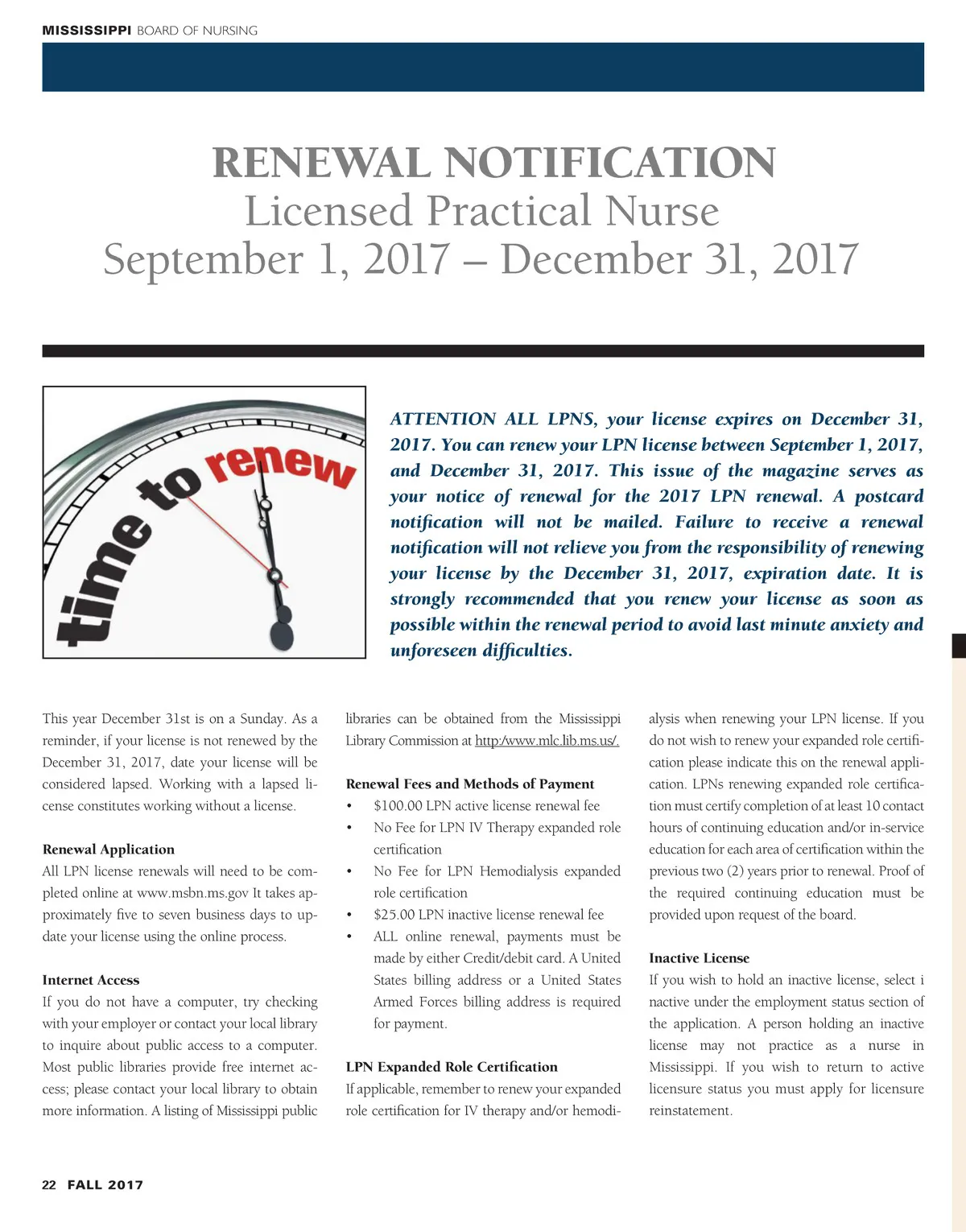 MISSISSIPPI BOARD OF NURSING

RENEWAL NOTIFICATION
Licensed Practical Nurse
September 1, 2017 – December 31, 2017

time to renew

ATTENTION ALL LPNS, your license expires on December 31, 2017. You can renew your LPN license between September 1, 2017, and December 31, 2017. This issue of the magazine serves as your notice of renewal for the 2017 LPN renewal. A postcard notification will not be mailed. Failure to receive a renewal notification will not relieve you from the responsibility of renewing your license by the December 31, 2017, expiration date. It is strongly recommended that you renew your license as soon as possible within the renewal period to avoid last minute anxiety and unforeseen difficulties.

This year December 31st is on a Sunday. As a reminder, if your license is not renewed by the December 31, 2017, date your license will be considered lapsed. Working with a lapsed license constitutes working without a license.

Renewal Application
All LPN license renewals will need to be completed online at www.msbn.ms.gov It takes approximately five to seven business days to update your license using the online process.

Internet Access
If you do not have a computer, try checking with your employer or contact your local library to inquire about public access to a computer. Most public libraries provide free internet access; please contact your local library to obtain more information. A listing of Mississippi public libraries can be obtained from the Mississippi Library Commission at http:/www.mlc.lib.ms.us/.

Renewal Fees and Methods of Payment
• $100.00 LPN active license renewal fee
• No Fee for LPN IV Therapy expanded role certification
• No Fee for LPN Hemodialysis expanded role certification
• $25.00 LPN inactive license renewal fee
• ALL online renewal, payments must be made by either Credit/debit card. A United States billing address or a United States Armed Forces billing address is required for payment.

LPN Expanded Role Certification
If applicable, remember to renew your expanded role certification for IV therapy and/or hemodialysis when renewing your LPN license. If you do not wish to renew your expanded role certification please indicate this on the renewal application. LPNs renewing expanded role certification must certify completion of at least 10 contact hours of continuing education and/or in-service education for each area of certification within the previous two (2) years prior to renewal. Proof of the required continuing education must be provided upon request of the board.

Inactive License
If you wish to hold an inactive license, select i nactive under the employment status section of the application. A person holding an inactive license may not practice as a nurse in Mississippi. If you wish to return to active licensure status you must apply for licensure reinstatement.

22 FALL 2017